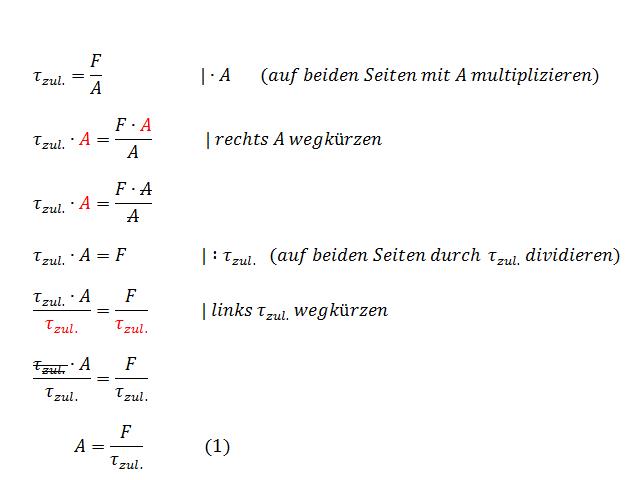 $\tau_{zul.} = \frac{F}{A}$ $| \cdot A$ (auf beiden Seiten mit A multiplizieren)

$\tau_{zul.} \cdot A = \frac{F \cdot A}{A}$ | rechts A wegkürzen

$\tau_{zul.} \cdot A = \frac{F \cdot \cancel{A}}{\cancel{A}}$

$\tau_{zul.} \cdot A = F$ $| : \tau_{zul.}$ (auf beiden Seiten durch $\tau_{zul.}$ dividieren)

$\frac{\tau_{zul.} \cdot A}{\tau_{zul.}} = \frac{F}{\tau_{zul.}}$ | links $\tau_{zul.}$ wegkürzen

$\frac{\cancel{\tau_{zul.}} \cdot A}{\tau_{zul.}} = \frac{F}{\tau_{zul.}}$

$A = \frac{F}{\tau_{zul.}}$ (1)